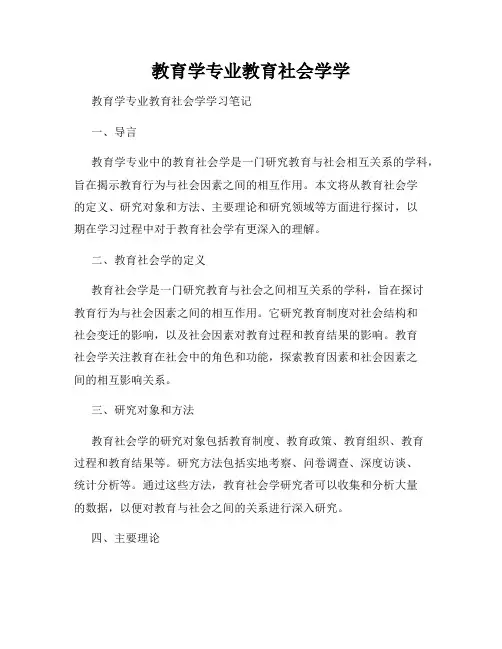 教育学专业教育社会学学

教育学专业教育社会学学习笔记

一、导言

教育学专业中的教育社会学是一门研究教育与社会相互关系的学科，旨在揭示教育行为与社会因素之间的相互作用。本文将从教育社会学的定义、研究对象和方法、主要理论和研究领域等方面进行探讨，以期在学习过程中对于教育社会学有更深入的理解。

二、教育社会学的定义

教育社会学是一门研究教育与社会之间相互关系的学科，旨在探讨教育行为与社会因素之间的相互作用。它研究教育制度对社会结构和社会变迁的影响，以及社会因素对教育过程和教育结果的影响。教育社会学关注教育在社会中的角色和功能，探索教育因素和社会因素之间的相互影响关系。

三、研究对象和方法

教育社会学的研究对象包括教育制度、教育政策、教育组织、教育过程和教育结果等。研究方法包括实地考察、问卷调查、深度访谈、统计分析等。通过这些方法，教育社会学研究者可以收集和分析大量的数据，以便对教育与社会之间的关系进行深入研究。

四、主要理论